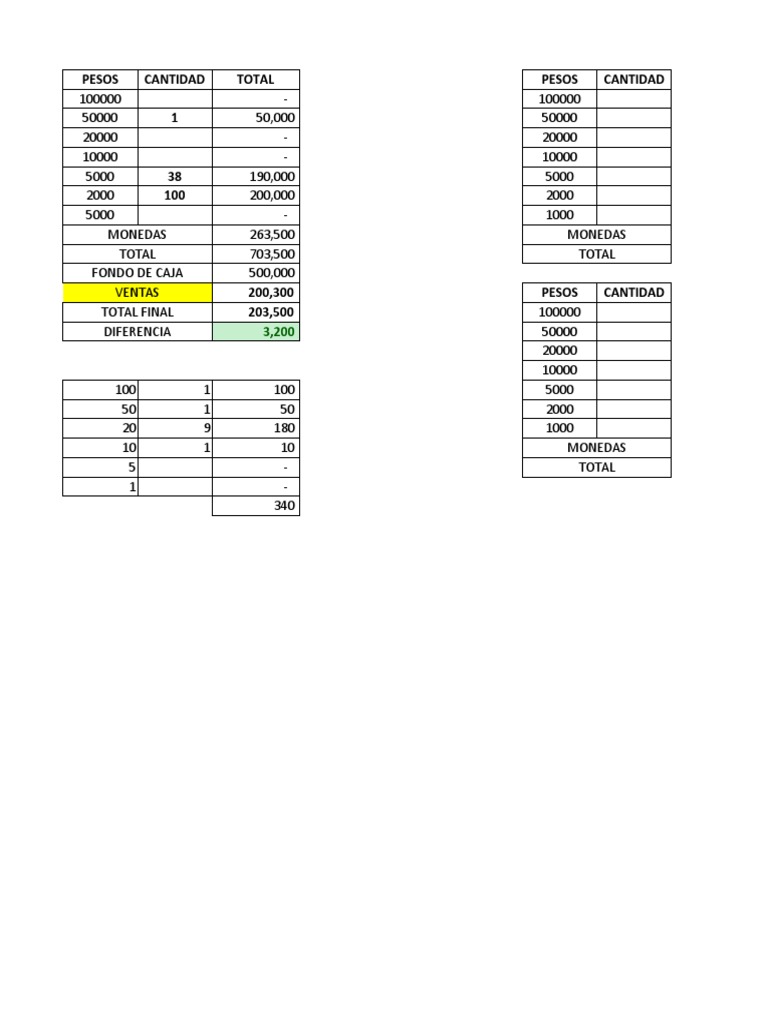 | PESOS | CANTIDAD | TOTAL |
|---|---|---|
| 100000 | | - |
| 50000 | 1 | 50,000 |
| 20000 | | - |
| 10000 | | - |
| 5000 | 38 | 190,000 |
| 2000 | 100 | 200,000 |
| 5000 | | - |
| MONEDAS | | 263,500 |
| TOTAL | | 703,500 |
| FONDO DE CAJA | | 500,000 |
| VENTAS | | 200,300 |
| TOTAL FINAL | | 203,500 |
| DIFERENCIA | | 3,200 |

| | | |
|---|---|---|
| 100 | 1 | 100 |
| 50 | 1 | 50 |
| 20 | 9 | 180 |
| 10 | 1 | 10 |
| 5 | | - |
| 1 | | - |
| | | 340 |

| PESOS | CANTIDAD |
|---|---|
| 100000 | |
| 50000 | |
| 20000 | |
| 10000 | |
| 5000 | |
| 2000 | |
| 1000 | |
| MONEDAS | |
| TOTAL | |

| PESOS | CANTIDAD |
|---|---|
| 100000 | |
| 50000 | |
| 20000 | |
| 10000 | |
| 5000 | |
| 2000 | |
| 1000 | |
| MONEDAS | |
| TOTAL | |